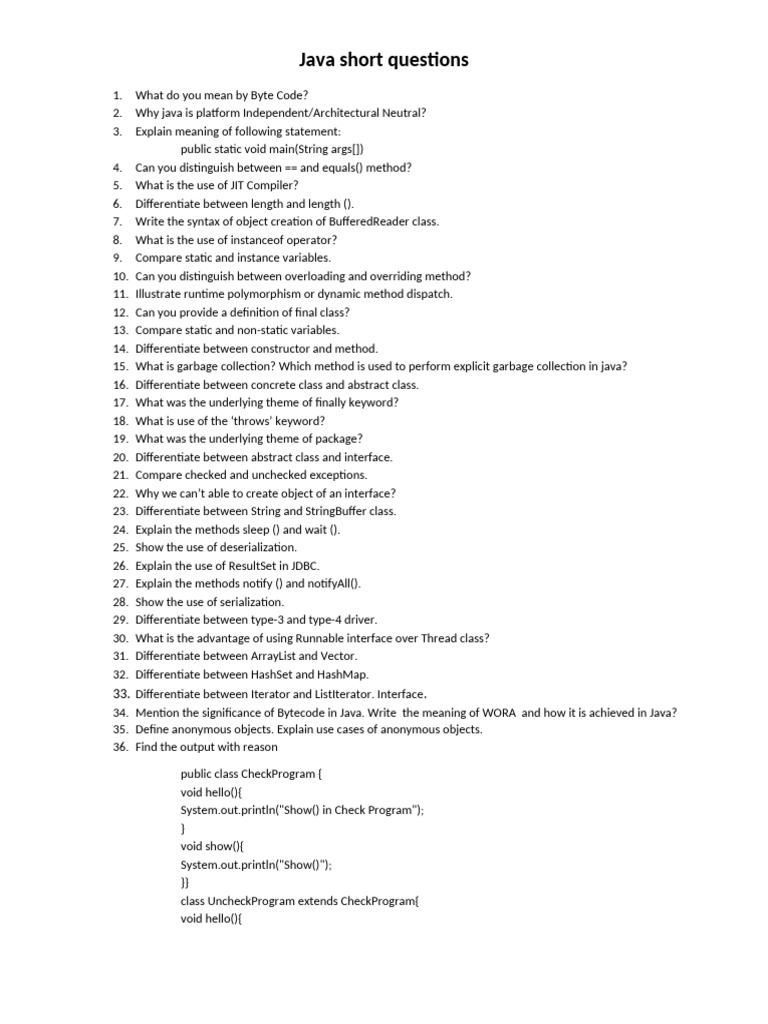 Java short questions

1. What do you mean by Byte Code?
2. Why java is platform Independent/Architectural Neutral?
3. Explain meaning of following statement:
public static void main(String args[])
4. Can you distinguish between == and equals() method?
5. What is the use of JIT Compiler?
6. Differentiate between length and length ().
7. Write the syntax of object creation of BufferedReader class.
8. What is the use of instanceof operator?
9. Compare static and instance variables.
10. Can you distinguish between overloading and overriding method?
11. Illustrate runtime polymorphism or dynamic method dispatch.
12. Can you provide a definition of final class?
13. Compare static and non-static variables.
14. Differentiate between constructor and method.
15. What is garbage collection? Which method is used to perform explicit garbage collection in java?
16. Differentiate between concrete class and abstract class.
17. What was the underlying theme of finally keyword?
18. What is use of the 'throws' keyword?
19. What was the underlying theme of package?
20. Differentiate between abstract class and interface.
21. Compare checked and unchecked exceptions.
22. Why we can't able to create object of an interface?
23. Differentiate between String and StringBuffer class.
24. Explain the methods sleep () and wait ().
25. Show the use of deserialization.
26. Explain the use of ResultSet in JDBC.
27. Explain the methods notify () and notifyAll().
28. Show the use of serialization.
29. Differentiate between type-3 and type-4 driver.
30. What is the advantage of using Runnable interface over Thread class?
31. Differentiate between ArrayList and Vector.
32. Differentiate between HashSet and HashMap.
33. Differentiate between Iterator and ListIterator. Interface.
34. Mention the significance of Bytecode in Java. Write the meaning of WORA and how it is achieved in Java?
35. Define anonymous objects. Explain use cases of anonymous objects.
36. Find the output with reason

public class CheckProgram {
void hello(){
System.out.println("Show() in Check Program");
}
void show(){
System.out.println("Show()");
}}
class UncheckProgram extends CheckProgram{
void hello(){